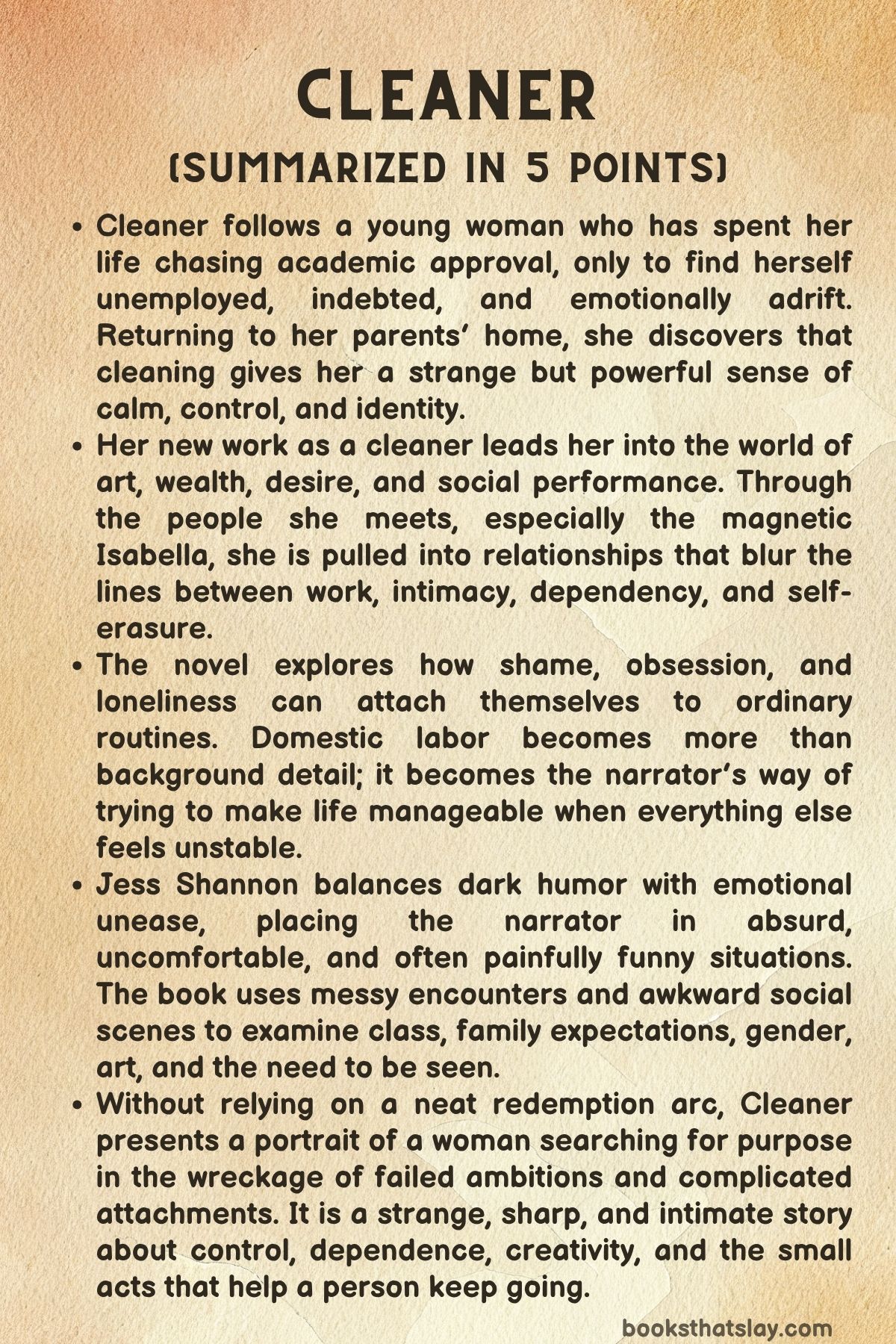 CLEANER
(SUMMARIZED IN 5 POINTS)

• Cleaner follows a young woman who has spent her life chasing academic approval, only to find herself unemployed, indebted, and emotionally adrift. Returning to her parents' home, she discovers that cleaning gives her a strange but powerful sense of calm, control, and identity.
• Her new work as a cleaner leads her into the world of art, wealth, desire, and social performance. Through the people she meets, especially the magnetic Isabella, she is pulled into relationships that blur the lines between work, intimacy, dependency, and self-erasure.
• The novel explores how shame, obsession, and loneliness can attach themselves to ordinary routines. Domestic labor becomes more than background detail; it becomes the narrator's way of trying to make life manageable when everything else feels unstable.
• Jess Shannon balances dark humor with emotional unease, placing the narrator in absurd, uncomfortable, and often painfully funny situations. The book uses messy encounters and awkward social scenes to examine class, family expectations, gender, art, and the need to be seen.
• Without relying on a neat redemption arc, Cleaner presents a portrait of a woman searching for purpose in the wreckage of failed ambitions and complicated attachments. It is a strange, sharp, and intimate story about control, dependence, creativity, and the small acts that help a person keep going.

booksthatslay.com